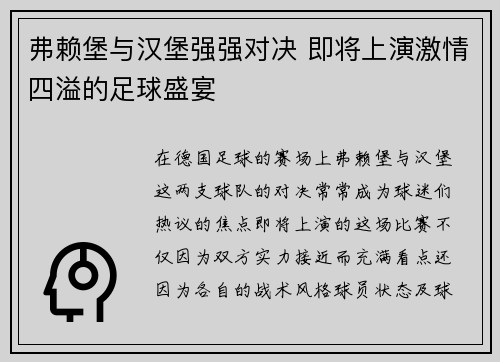 弗赖堡与汉堡强强对决 即将上演激情四溢的足球盛宴

在德国足球的赛场上弗赖堡与汉堡这两支球队的对决常常成为球迷们热议的焦点即将上演的这场比赛不仅因为双方实力接近而充满看点还因为各自的战术风格球员状态及球